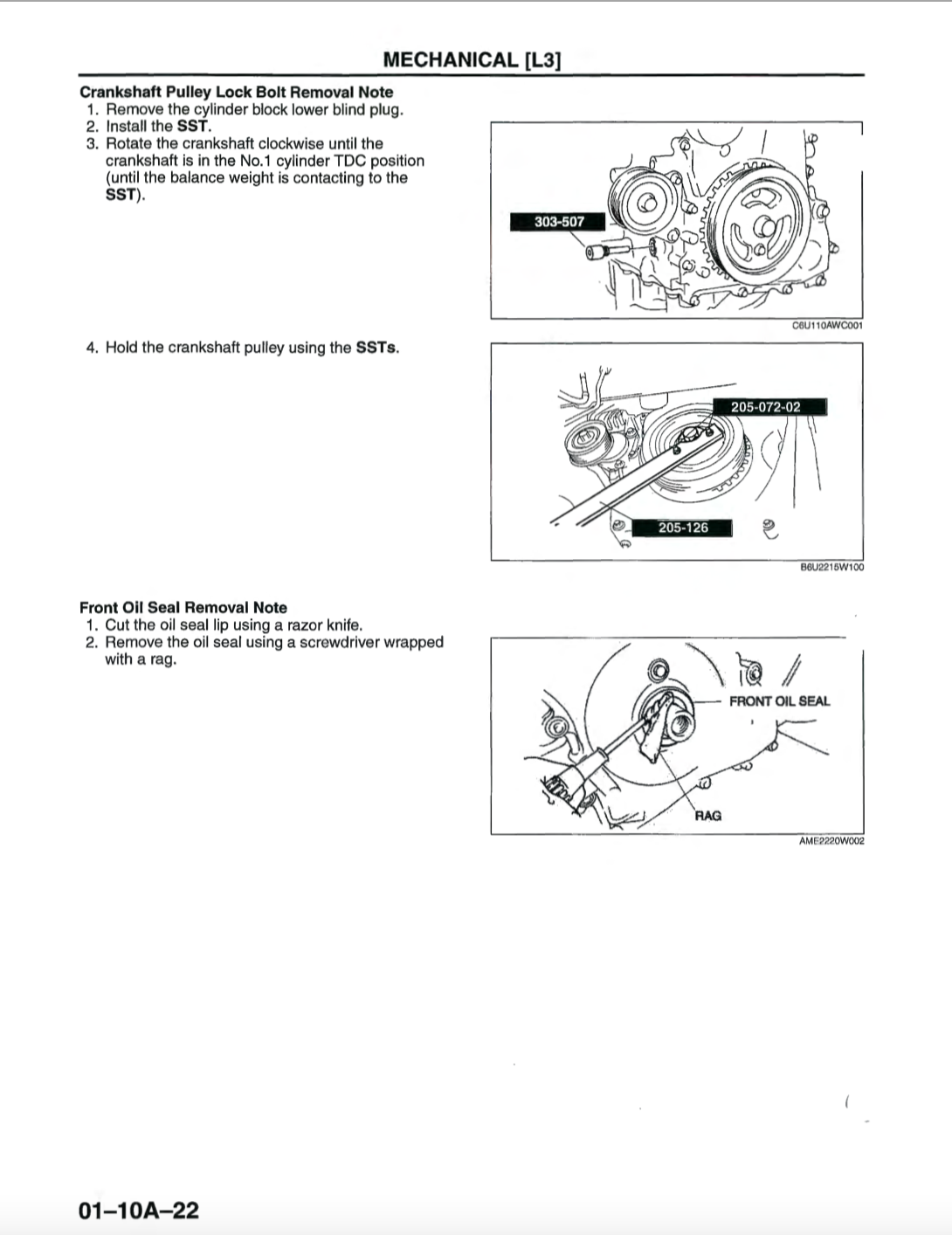 MECHANICAL [L3]

Crankshaft Pulley Lock Bolt Removal Note
1. Remove the cylinder block lower blind plug.
2. Install the SST.
3. Rotate the crankshaft clockwise until the crankshaft is in the No.1 cylinder TDC position (until the balance weight is contacting to the SST).

303-507

C6U110AWC001

4. Hold the crankshaft pulley using the SSTs.

205-072-02

205-126

B6U2215W100

Front Oil Seal Removal Note
1. Cut the oil seal lip using a razor knife.
2. Remove the oil seal using a screwdriver wrapped with a rag.

FRONT OIL SEAL

RAG

AME2220W002

01–10A–22